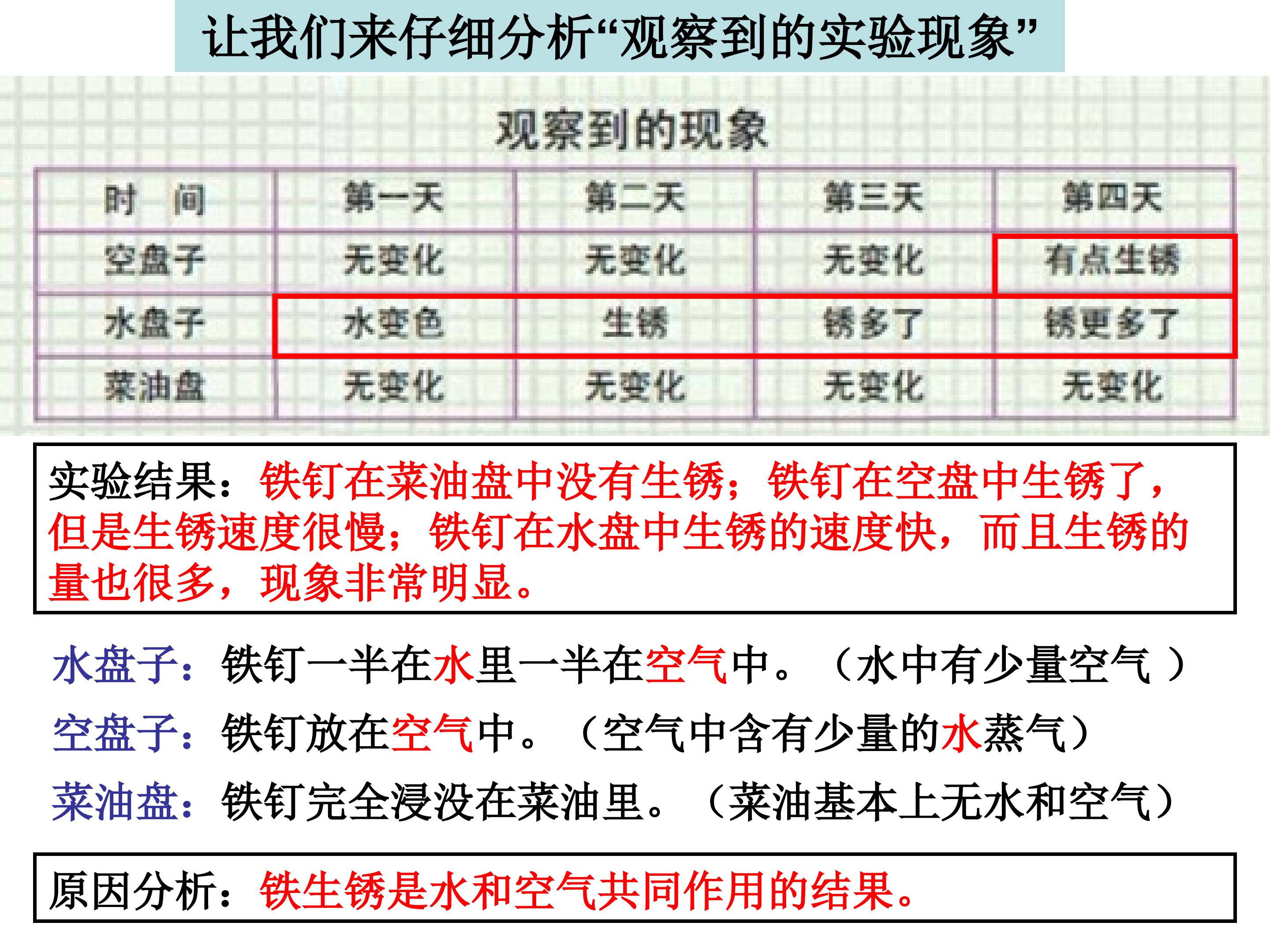 让我们来仔细分析“观察到的实验现象”

观察到的现象

| 时　间 | 第一天 | 第二天 | 第三天 | 第四天 |
|---|---|---|---|---|
| 空盘子 | 无变化 | 无变化 | 无变化 | 有点生锈 |
| 水盘子 | 水变色 | 生锈 | 锈多了 | 锈更多了 |
| 菜油盘 | 无变化 | 无变化 | 无变化 | 无变化 |

实验结果：铁钉在菜油盘中没有生锈；铁钉在空盘中生锈了，但是生锈速度很慢；铁钉在水盘中生锈的速度快，而且生锈的量也很多，现象非常明显。

水盘子：铁钉一半在水里一半在空气中。（水中有少量空气）

空盘子：铁钉放在空气中。（空气中含有少量的水蒸气）

菜油盘：铁钉完全浸没在菜油里。（菜油基本上无水和空气）

原因分析：铁生锈是水和空气共同作用的结果。